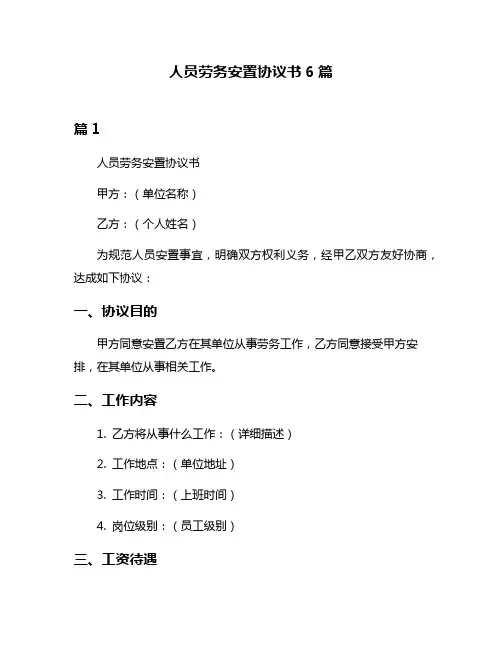 人员劳务安置协议书 6 篇

篇 1

人员劳务安置协议书

甲方：（单位名称）

乙方：（个人姓名）

为规范人员安置事宜，明确双方权利义务，经甲乙双方友好协商，达成如下协议：

一、协议目的

甲方同意安置乙方在其单位从事劳务工作，乙方同意接受甲方安排，在其单位从事相关工作。

二、工作内容

1. 乙方将从事什么工作：（详细描述）

2. 工作地点：（单位地址）

3. 工作时间：（上班时间）

4. 岗位级别：（员工级别）

三、工资待遇